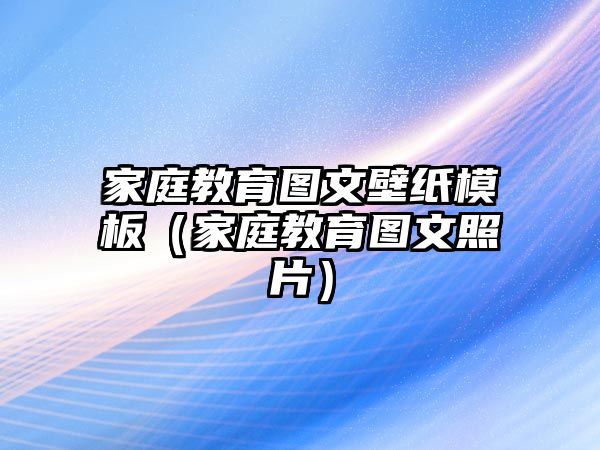 家庭教育图文壁纸模板（家庭教育图文照片）